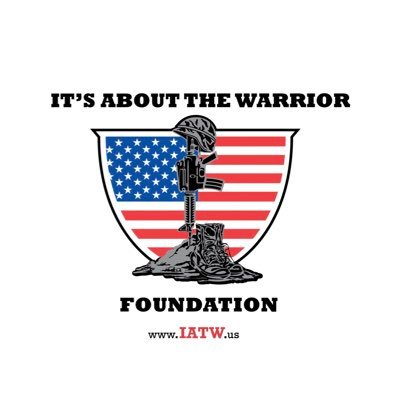 IT'S ABOUT THE WARRIOR

FOUNDATION

www.IATW.us